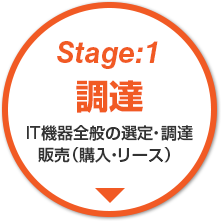 Stage:1
調達

IT機器全般の選定・調達
販売（購入・リース）